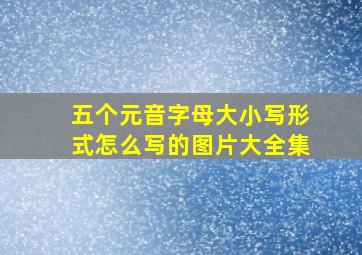 五个元音字母大小写形式怎么写的图片大全集